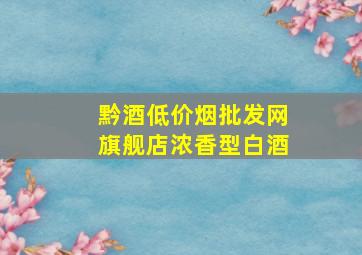 黔酒低价烟批发网
旗舰店浓香型白酒